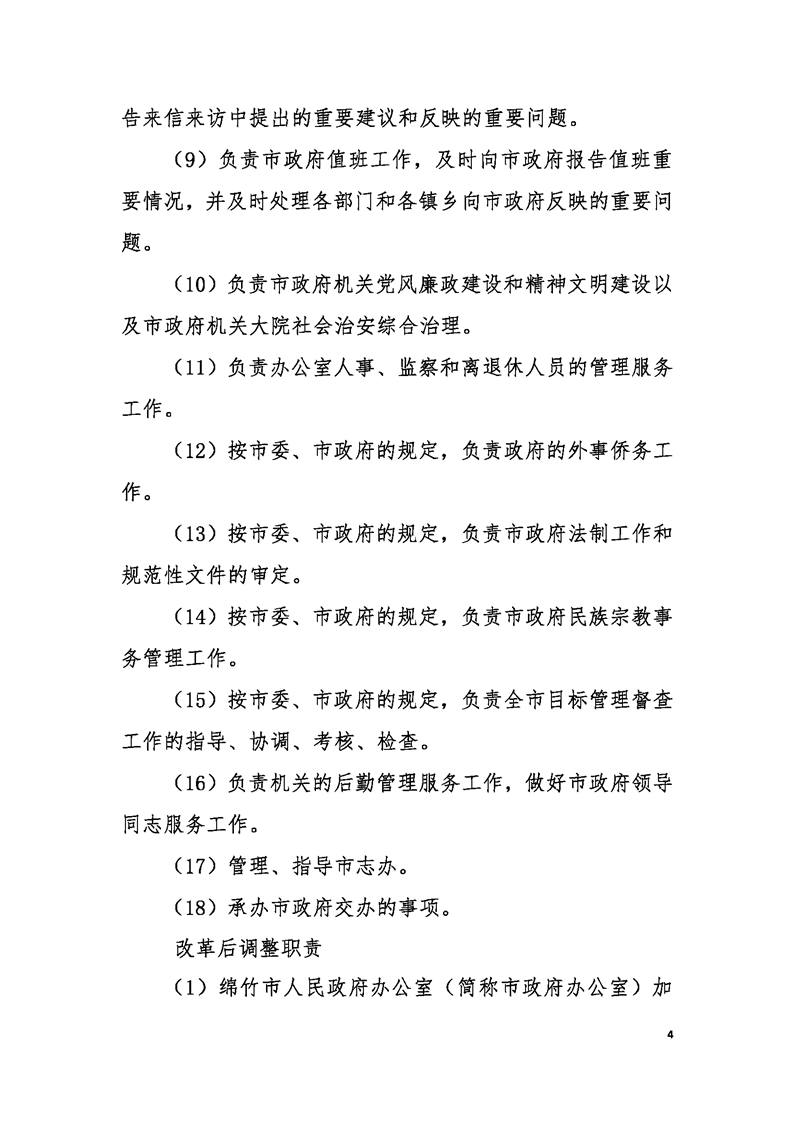 告来信来访中提出的重要建议和反映的重要问题。

（9）负责市政府值班工作，及时向市政府报告值班重要情况，并及时处理各部门和各镇乡向市政府反映的重要问题。

（10）负责市政府机关党风廉政建设和精神文明建设以及市政府机关大院社会治安综合治理。

（11）负责办公室人事、监察和离退休人员的管理服务工作。

（12）按市委、市政府的规定，负责政府的外事侨务工作。

（13）按市委、市政府的规定，负责市政府法制工作和规范性文件的审定。

（14）按市委、市政府的规定，负责市政府民族宗教事务管理工作。

（15）按市委、市政府的规定，负责全市目标管理督查工作的指导、协调、考核、检查。

（16）负责机关的后勤管理服务工作，做好市政府领导同志服务工作。

（17）管理、指导市志办。

（18）承办市政府交办的事项。

改革后调整职责

（1）绵竹市人民政府办公室（简称市政府办公室）加

4